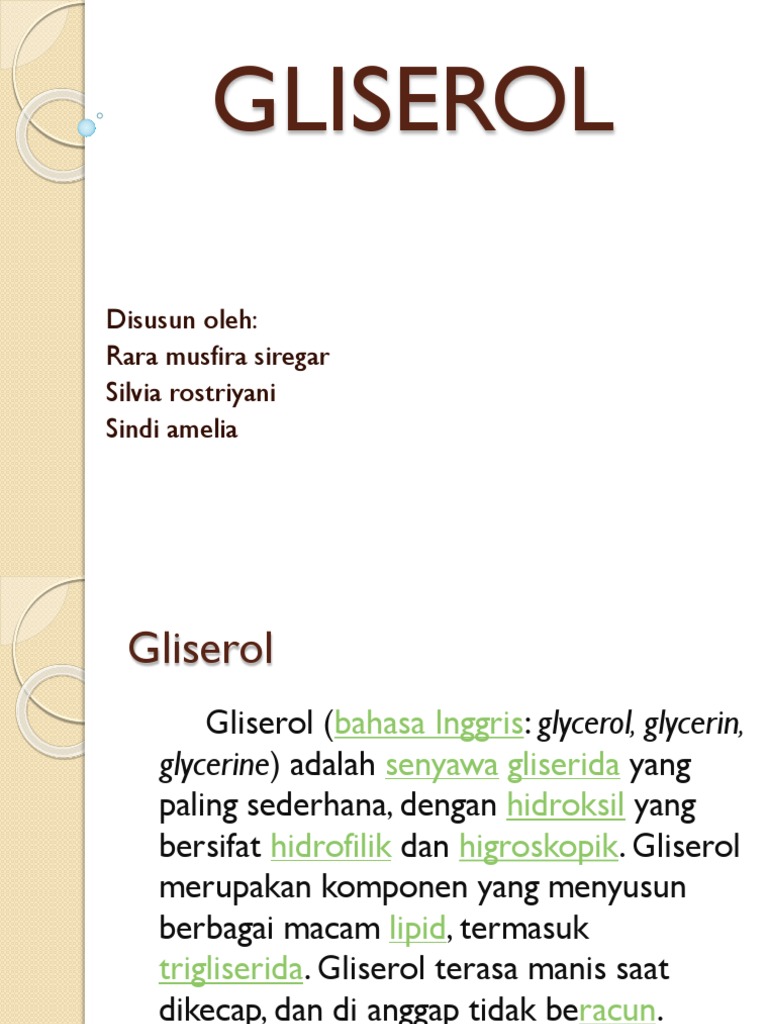 GLISEROL

Disusun oleh:
Rara musfira siregar
Silvia rostriyani
Sindi amelia

Gliserol

Gliserol (bahasa Inggris: glycerol, glycerin, glycerine) adalah senyawa gliserida yang paling sederhana, dengan hidroksil yang bersifat hidrofilik dan higroskopik. Gliserol merupakan komponen yang menyusun berbagai macam lipid, termasuk trigliserida. Gliserol terasa manis saat dikecap, dan di anggap tidak beracun.